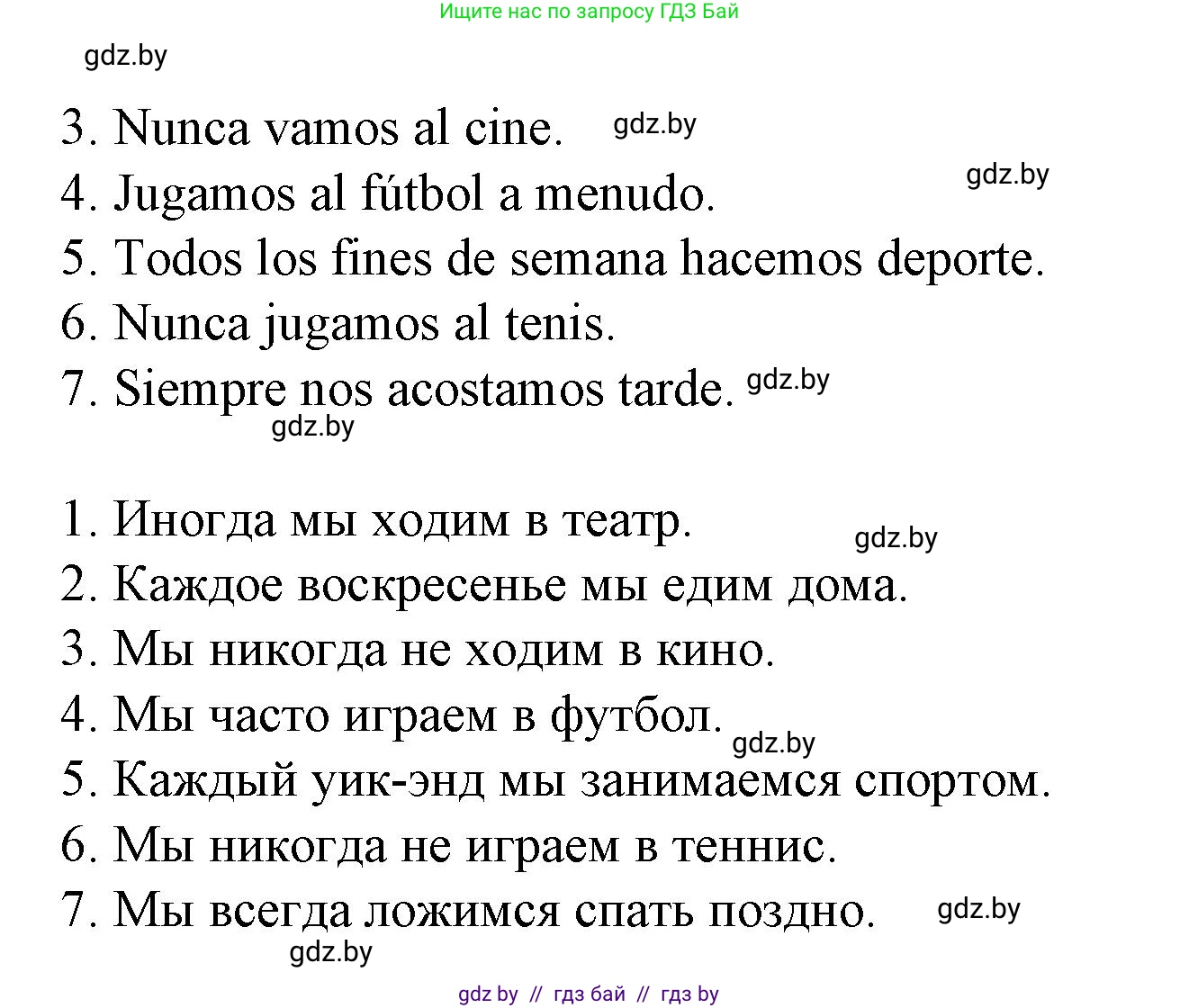 Ищите нас по запросу ГДЗ Бай

gdz.by

3. Nunca vamos al cine. gdz.by

4. Jugamos al fútbol a menudo. gdz.by

5. Todos los fines de semana hacemos deporte.

6. Nunca jugamos al tenis.

7. Siempre nos acostamos tarde. gdz.by

gdz.by

1. Иногда мы ходим в театр. gdz.by

2. Каждое воскресенье мы едим дома.

3. Мы никогда не ходим в кино.

4. Мы часто играем в футбол. gdz.by

5. Каждый уик-энд мы занимаемся спортом.

6. Мы никогда не играем в теннис.

7. Мы всегда ложимся спать поздно. gdz.by

gdz.by

gdz by // гдз бай // гдз by